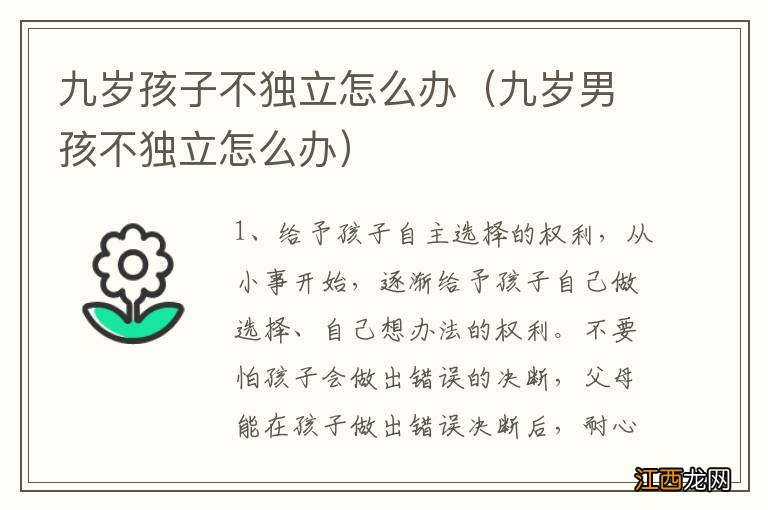 九岁孩子不独立怎么办（九岁男孩不独立怎么办）

1、给予孩子自主选择的权利，从小事开始，逐渐给予孩子自己做选择、自己想办法的权利。不要怕孩子会做出错误的决断，父母能在孩子做出错误决断后，耐心

江西龙网